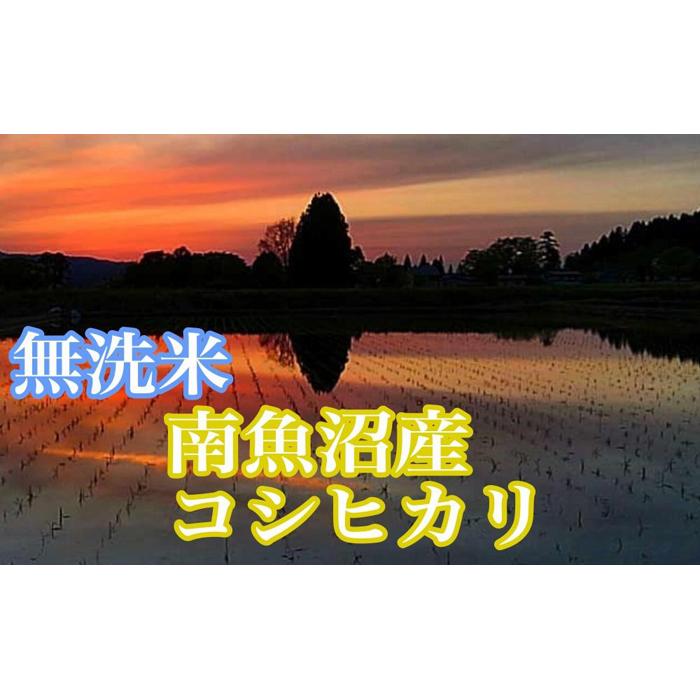 無洗米
南魚沼産
コシヒカリ